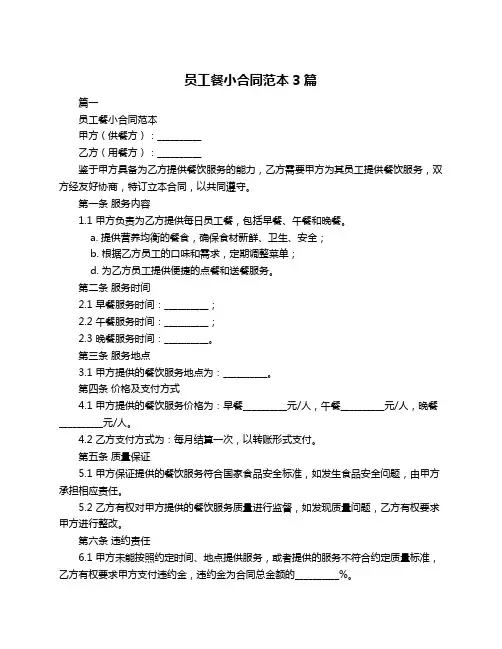 员工餐小合同范本 3 篇

篇一

员工餐小合同范本

甲方（供餐方）：__________

乙方（用餐方）：__________

鉴于甲方具备为乙方提供餐饮服务的能力，乙方需要甲方为其员工提供餐饮服务，双方经友好协商，特订立本合同，以共同遵守。

第一条 服务内容

1.1 甲方负责为乙方提供每日员工餐，包括早餐、午餐和晚餐。

a. 提供营养均衡的餐食，确保食材新鲜、卫生、安全；

b. 根据乙方员工的口味和需求，定期调整菜单；

d. 为乙方员工提供便捷的点餐和送餐服务。

第二条 服务时间

2.1 早餐服务时间：__________；

2.2 午餐服务时间：__________；

2.3 晚餐服务时间：__________。

第三条 服务地点

3.1 甲方提供的餐饮服务地点为：__________。

第四条 价格及支付方式

4.1 甲方提供的餐饮服务价格为：早餐__________元/人，午餐__________元/人，晚餐__________元/人。

4.2 乙方支付方式为：每月结算一次，以转账形式支付。

第五条 质量保证

5.1 甲方保证提供的餐饮服务符合国家食品安全标准，如发生食品安全问题，由甲方承担相应责任。

5.2 乙方有权对甲方提供的餐饮服务质量进行监督，如发现质量问题，乙方有权要求甲方进行整改。

第六条 违约责任

6.1 甲方未能按照约定时间、地点提供服务，或者提供的服务不符合约定质量标准，乙方有权要求甲方支付违约金，违约金为合同总金额的__________%。